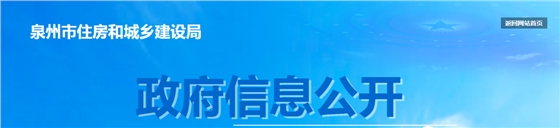 泉州市住房和城乡建设局

返回网站首页

政府信息公开